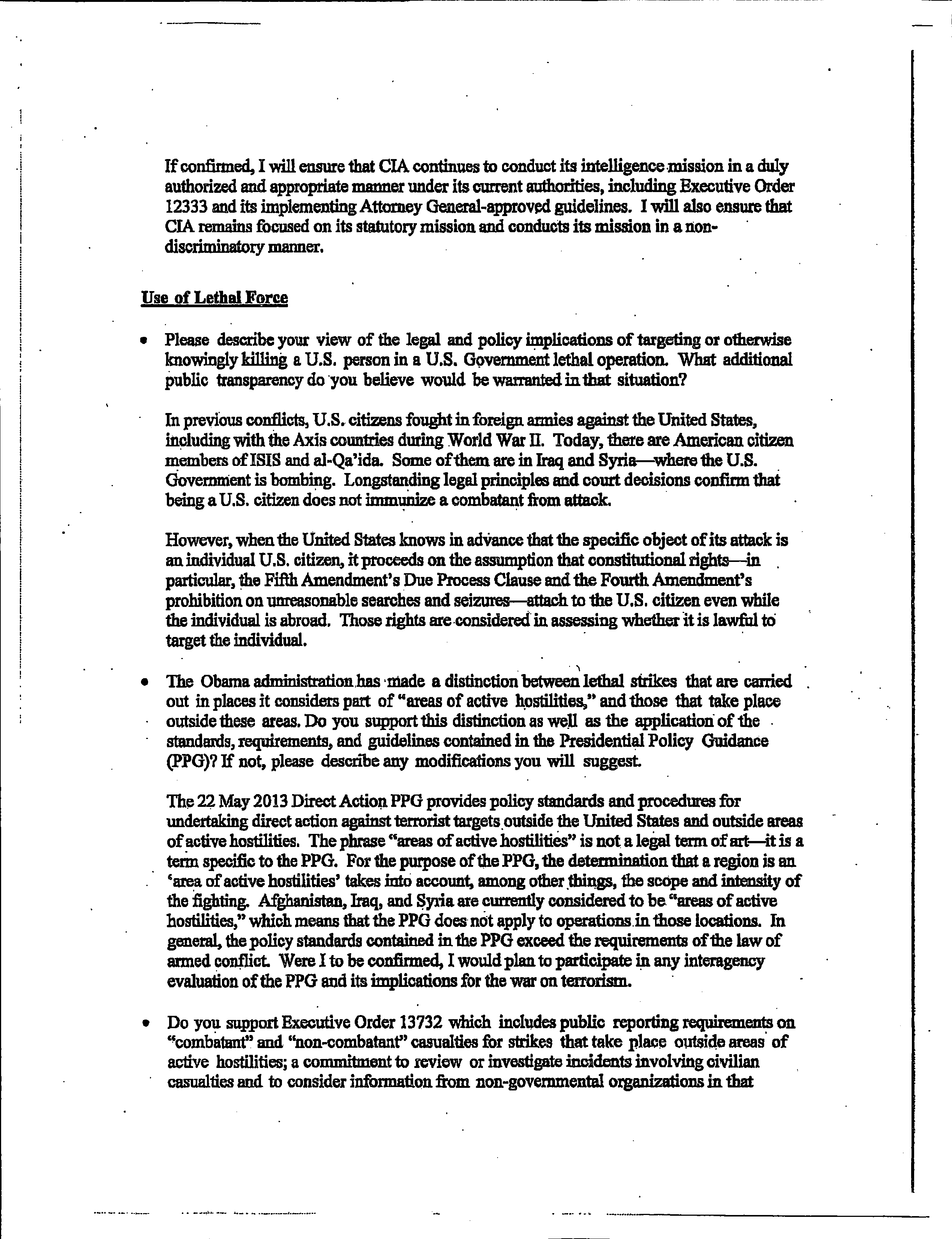 If confirmed, I will ensure that CIA continues to conduct its intelligence mission in a duly authorized and appropriate manner under its current authorities, including Executive Order 12333 and its implementing Attorney General-approved guidelines. I will also ensure that CIA remains focused on its statutory mission and conducts its mission in a non-discriminatory manner.

Use of Lethal Force

• Please describe your view of the legal and policy implications of targeting or otherwise knowingly killing a U.S. person in a U.S. Government lethal operation. What additional public transparency do you believe would be warranted in that situation?

In previous conflicts, U.S. citizens fought in foreign armies against the United States, including with the Axis countries during World War II. Today, there are American citizen members of ISIS and al-Qa'ida. Some of them are in Iraq and Syria—where the U.S. Government is bombing. Longstanding legal principles and court decisions confirm that being a U.S. citizen does not immunize a combatant from attack.

However, when the United States knows in advance that the specific object of its attack is an individual U.S. citizen, it proceeds on the assumption that constitutional rights—in particular, the Fifth Amendment's Due Process Clause and the Fourth Amendment's prohibition on unreasonable searches and seizures—attach to the U.S. citizen even while the individual is abroad. Those rights are considered in assessing whether it is lawful to target the individual.

• The Obama administration has made a distinction between lethal strikes that are carried out in places it considers part of "areas of active hostilities," and those that take place outside these areas. Do you support this distinction as well as the application of the standards, requirements, and guidelines contained in the Presidential Policy Guidance (PPG)? If not, please describe any modifications you will suggest.

The 22 May 2013 Direct Action PPG provides policy standards and procedures for undertaking direct action against terrorist targets outside the United States and outside areas of active hostilities. The phrase "areas of active hostilities" is not a legal term of art—it is a term specific to the PPG. For the purpose of the PPG, the determination that a region is an 'area of active hostilities' takes into account, among other things, the scope and intensity of the fighting. Afghanistan, Iraq, and Syria are currently considered to be "areas of active hostilities," which means that the PPG does not apply to operations in those locations. In general, the policy standards contained in the PPG exceed the requirements of the law of armed conflict. Were I to be confirmed, I would plan to participate in any interagency evaluation of the PPG and its implications for the war on terrorism.

• Do you support Executive Order 13732 which includes public reporting requirements on "combatant" and "non-combatant" casualties for strikes that take place outside areas of active hostilities; a commitment to review or investigate incidents involving civilian casualties and to consider information from non-governmental organizations in that